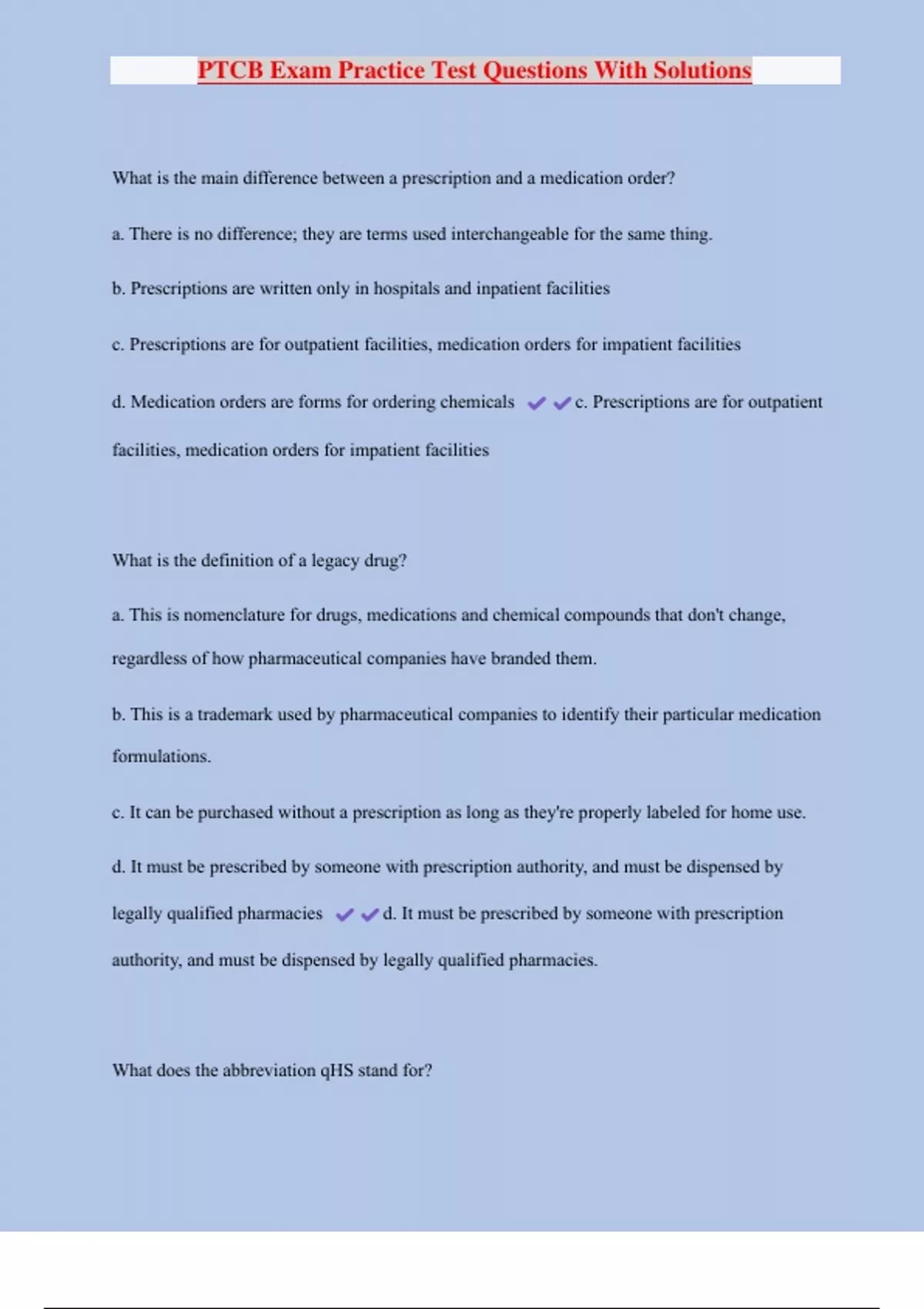 PTCB Exam Practice Test Questions With Solutions

What is the main difference between a prescription and a medication order?

a. There is no difference; they are terms used interchangeable for the same thing.

b. Prescriptions are written only in hospitals and inpatient facilities

c. Prescriptions are for outpatient facilities, medication orders for impatient facilities

d. Medication orders are forms for ordering chemicals ✔✔c. Prescriptions are for outpatient facilities, medication orders for impatient facilities

What is the definition of a legacy drug?

a. This is nomenclature for drugs, medications and chemical compounds that don't change, regardless of how pharmaceutical companies have branded them.

b. This is a trademark used by pharmaceutical companies to identify their particular medication formulations.

c. It can be purchased without a prescription as long as they're properly labeled for home use.

d. It must be prescribed by someone with prescription authority, and must be dispensed by legally qualified pharmacies ✔✔d. It must be prescribed by someone with prescription authority, and must be dispensed by legally qualified pharmacies.

What does the abbreviation qHS stand for?